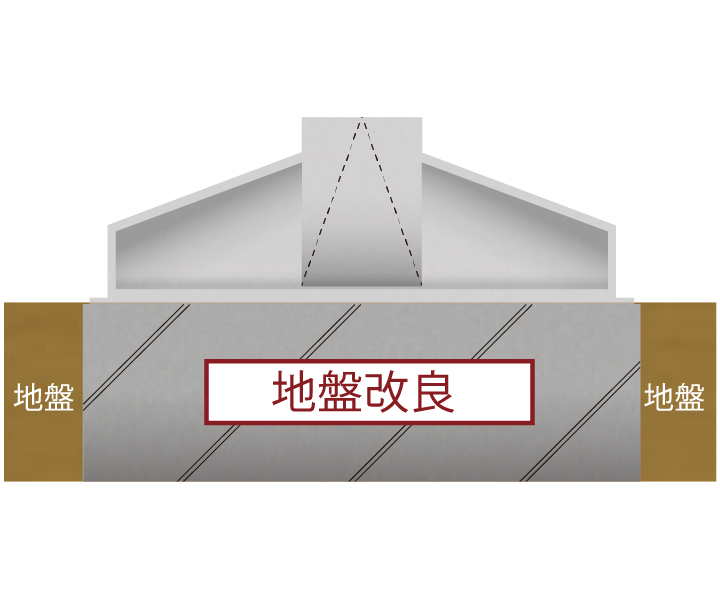 地盤

地盤改良

地盤